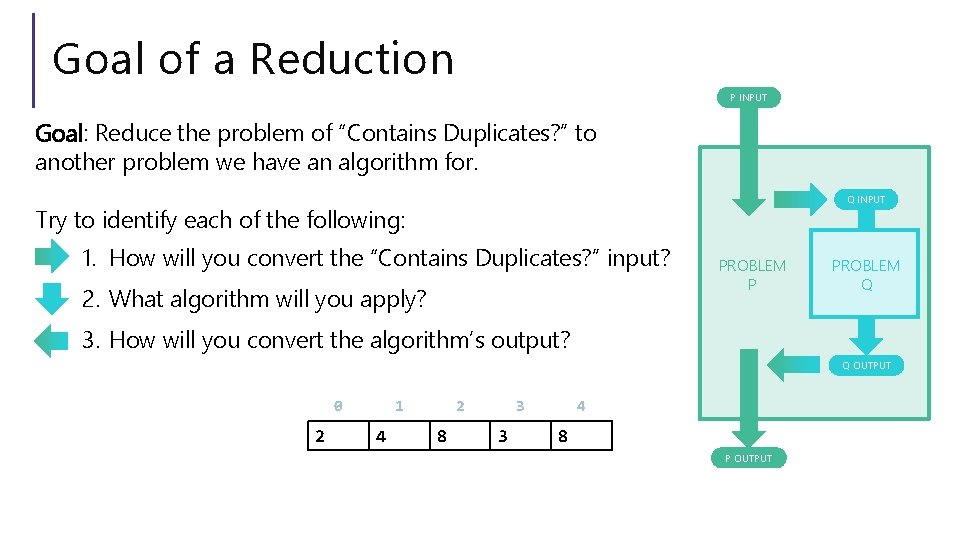 Goal of a Reduction

Goal: Reduce the problem of “Contains Duplicates?” to another problem we have an algorithm for.

Try to identify each of the following:

1. How will you convert the “Contains Duplicates?” input?

2. What algorithm will you apply?

3. How will you convert the algorithm’s output?

| 0 | 1 | 2 | 3 | 4 |
|---|---|---|---|---|
| 2 | 4 | 8 | 3 | 8 |

P INPUT

Q INPUT

PROBLEM P

PROBLEM Q

Q OUTPUT

P OUTPUT